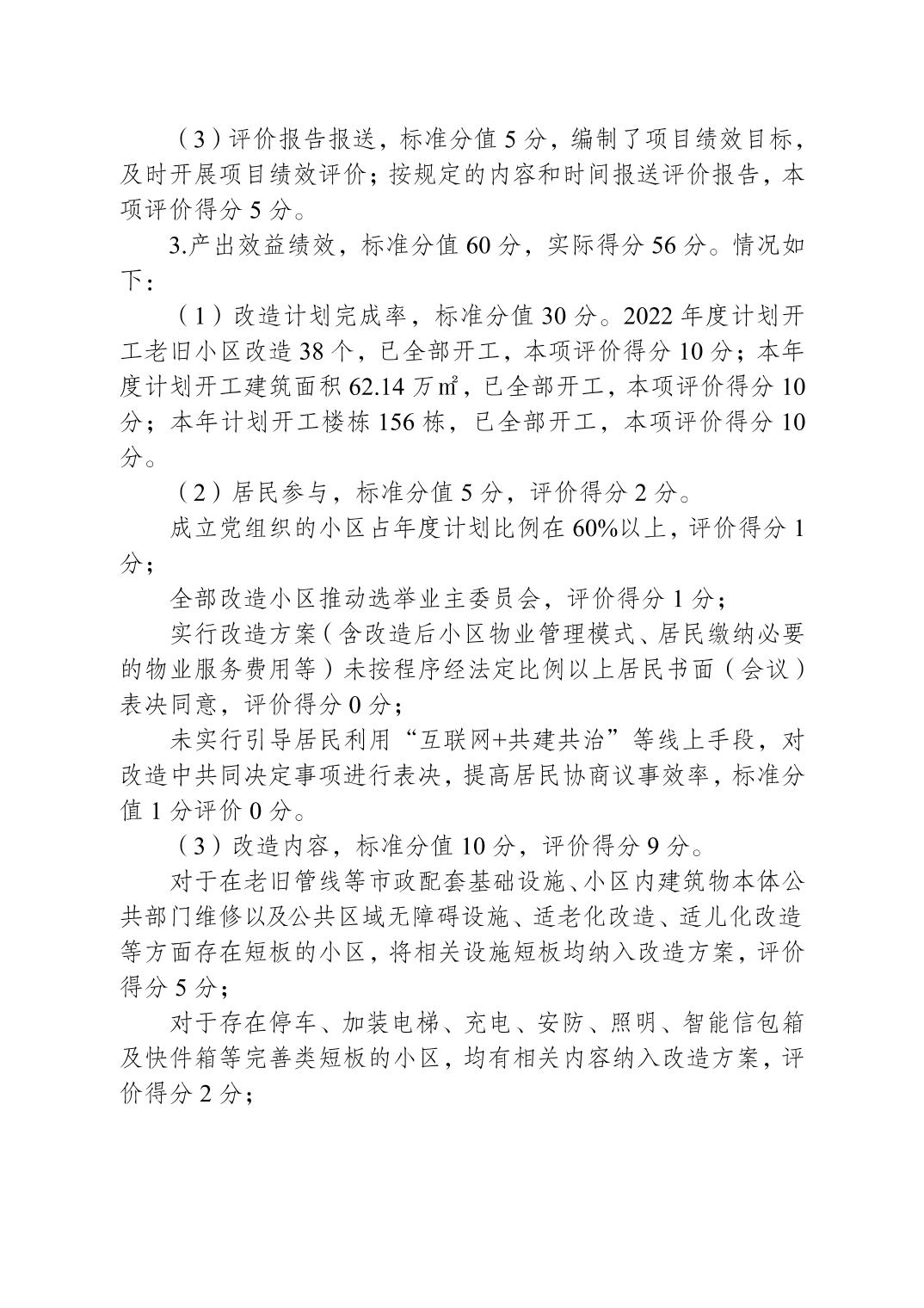 （3）评价报告报送，标准分值 5 分，编制了项目绩效目标，及时开展项目绩效评价；按规定的内容和时间报送评价报告，本项评价得分 5 分。

3.产出效益绩效，标准分值 60 分，实际得分 56 分。情况如下：

（1）改造计划完成率，标准分值 30 分。2022 年度计划开工老旧小区改造 38 个，已全部开工，本项评价得分 10 分；本年度计划开工建筑面积 62.14 万㎡，已全部开工，本项评价得分 10 分；本年计划开工楼栋 156 栋，已全部开工，本项评价得分 10 分。

（2）居民参与，标准分值 5 分，评价得分 2 分。

成立党组织的小区占年度计划比例在 60%以上，评价得分 1 分；

全部改造小区推动选举业主委员会，评价得分 1 分；

实行改造方案（含改造后小区物业管理模式、居民缴纳必要的物业服务费用等）未按程序经法定比例以上居民书面（会议）表决同意，评价得分 0 分；

未实行引导居民利用“互联网+共建共治”等线上手段，对改造中共同决定事项进行表决，提高居民协商议事效率，标准分值 1 分评价 0 分。

（3）改造内容，标准分值 10 分，评价得分 9 分。

对于在老旧管线等市政配套基础设施、小区内建筑物本体公共部门维修以及公共区域无障碍设施、适老化改造、适儿化改造等方面存在短板的小区，将相关设施短板均纳入改造方案，评价得分 5 分；

对于存在停车、加装电梯、充电、安防、照明、智能信包箱及快件箱等完善类短板的小区，均有相关内容纳入改造方案，评价得分 2 分；